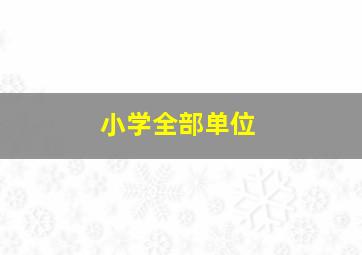 小学全部单位